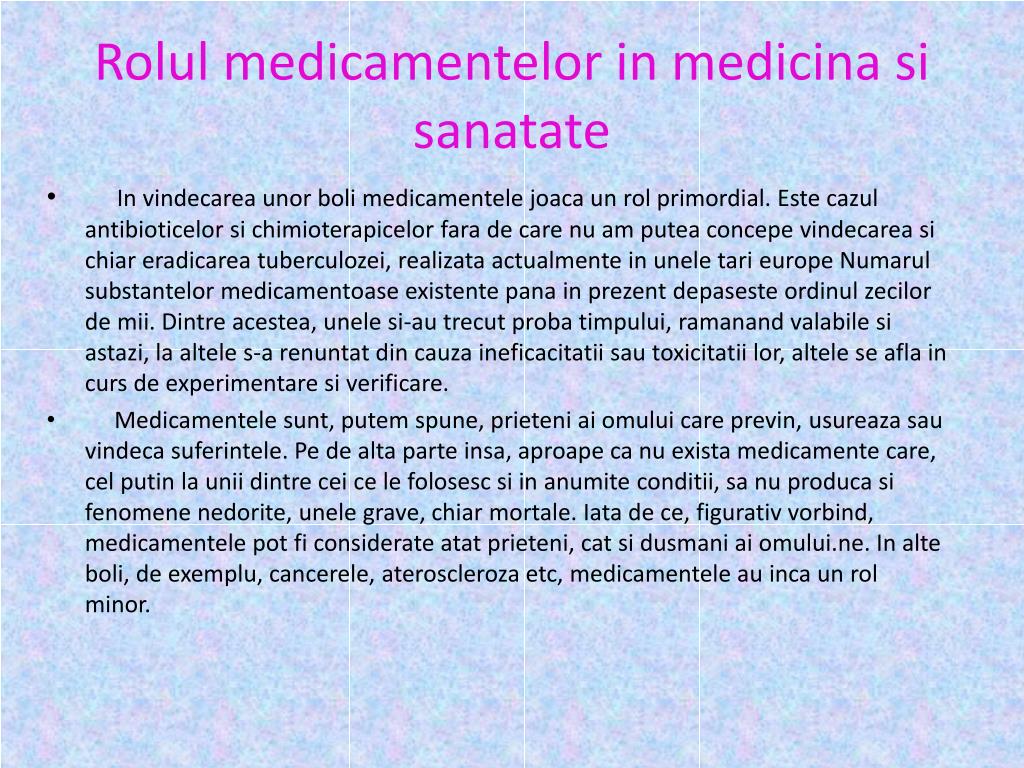 Rolul medicamentelor in medicina si sanatate

• In vindecarea unor boli medicamentele joaca un rol primordial. Este cazul antibioticelor si chimioterapicelor fara de care nu am putea concepe vindecarea si chiar eradicarea tuberculozei, realizata actualmente in unele tari europe Numarul substantelor medicamentoase existente pana in prezent depaseste ordinul zecilor de mii. Dintre acestea, unele si-au trecut proba timpului, ramanand valabile si astazi, la altele s-a renuntat din cauza ineficacitatii sau toxicitatii lor, altele se afla in curs de experimentare si verificare.

• Medicamentele sunt, putem spune, prieteni ai omului care previn, usureaza sau vindeca suferintele. Pe de alta parte insa, aproape ca nu exista medicamente care, cel putin la unii dintre cei ce le folosesc si in anumite conditii, sa nu produca si fenomene nedorite, unele grave, chiar mortale. Iata de ce, figurativ vorbind, medicamentele pot fi considerate atat prieteni, cat si dusmani ai omului.ne. In alte boli, de exemplu, cancerele, ateroscleroza etc, medicamentele au inca un rol minor.